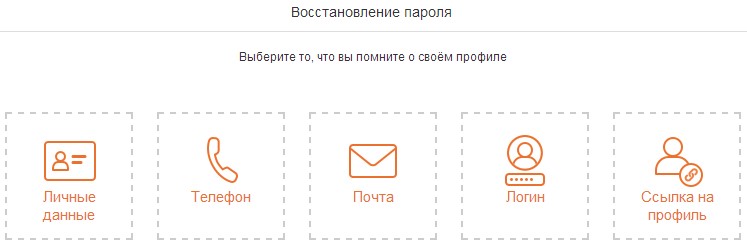 Восстановление пароля

Выберите то, что вы помните о своём профиле

Личные данные

Телефон

Почта

Логин

Ссылка на профиль